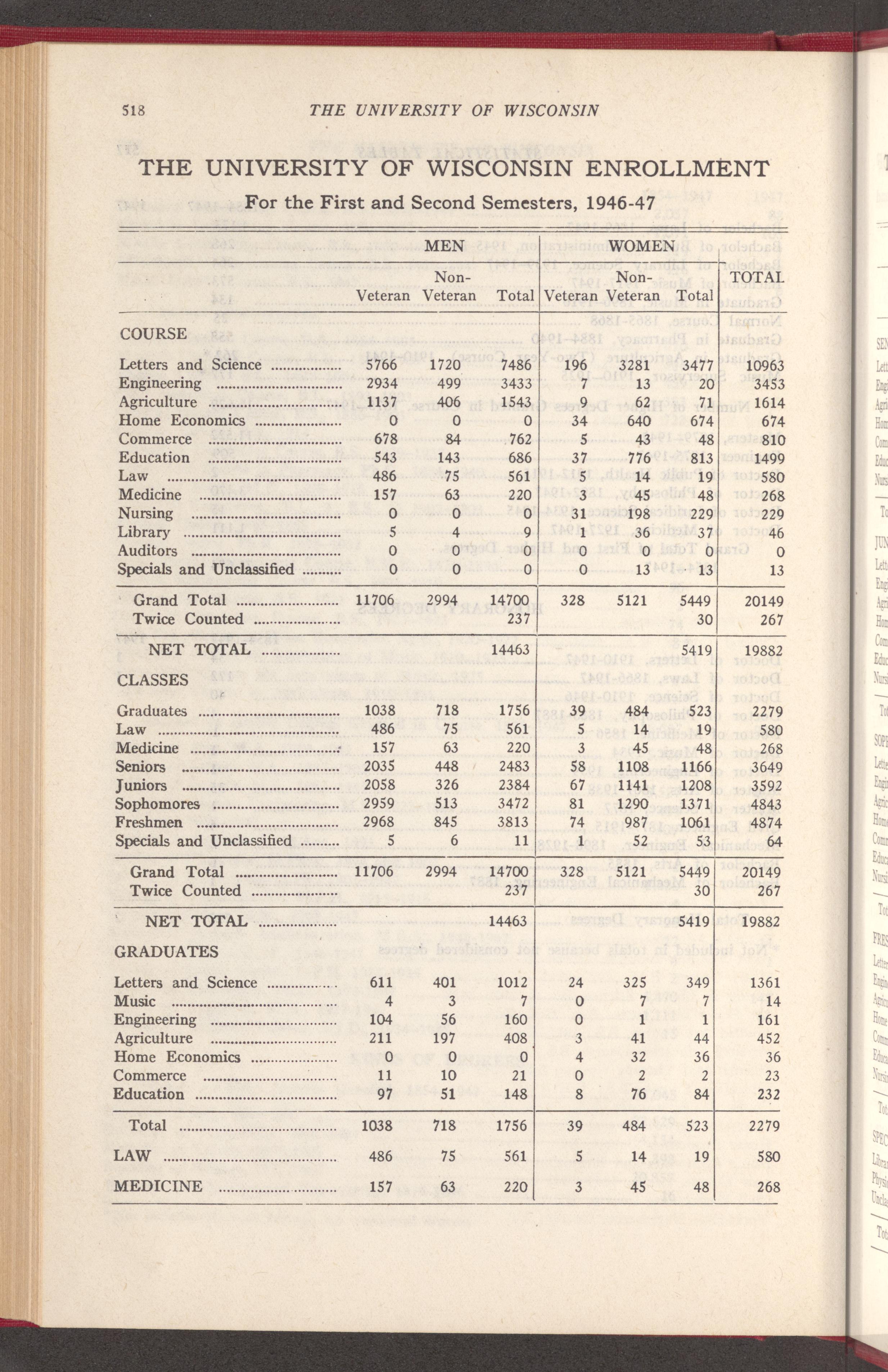 518 THE UNIVERSITY OF WISCONSIN

THE UNIVERSITY OF WISCONSIN ENROLLMENT

For the First and Second Semesters, 1946-47

| | MEN Veteran | MEN Non-Veteran | MEN Total | WOMEN Veteran | WOMEN Non-Veteran | WOMEN Total | TOTAL |
|---|---|---|---|---|---|---|---|
| COURSE | | | | | | | |
| Letters and Science | 5766 | 1720 | 7486 | 196 | 3281 | 3477 | 10963 |
| Engineering | 2934 | 499 | 3433 | 7 | 13 | 20 | 3453 |
| Agriculture | 1137 | 406 | 1543 | 9 | 62 | 71 | 1614 |
| Home Economics | 0 | 0 | 0 | 34 | 640 | 674 | 674 |
| Commerce | 678 | 84 | 762 | 5 | 43 | 48 | 810 |
| Education | 543 | 143 | 686 | 37 | 776 | 813 | 1499 |
| Law | 486 | 75 | 561 | 5 | 14 | 19 | 580 |
| Medicine | 157 | 63 | 220 | 3 | 45 | 48 | 268 |
| Nursing | 0 | 0 | 0 | 31 | 198 | 229 | 229 |
| Library | 5 | 4 | 9 | 1 | 36 | 37 | 46 |
| Auditors | 0 | 0 | 0 | 0 | 0 | 0 | 0 |
| Specials and Unclassified | 0 | 0 | 0 | 0 | 13 | 13 | 13 |
| Grand Total | 11706 | 2994 | 14700 | 328 | 5121 | 5449 | 20149 |
| Twice Counted | | | 237 | | | 30 | 267 |
| NET TOTAL | | | 14463 | | | 5419 | 19882 |
| CLASSES | | | | | | | |
| Graduates | 1038 | 718 | 1756 | 39 | 484 | 523 | 2279 |
| Law | 486 | 75 | 561 | 5 | 14 | 19 | 580 |
| Medicine | 157 | 63 | 220 | 3 | 45 | 48 | 268 |
| Seniors | 2035 | 448 | 2483 | 58 | 1108 | 1166 | 3649 |
| Juniors | 2058 | 326 | 2384 | 67 | 1141 | 1208 | 3592 |
| Sophomores | 2959 | 513 | 3472 | 81 | 1290 | 1371 | 4843 |
| Freshmen | 2968 | 845 | 3813 | 74 | 987 | 1061 | 4874 |
| Specials and Unclassified | 5 | 6 | 11 | 1 | 52 | 53 | 64 |
| Grand Total | 11706 | 2994 | 14700 | 328 | 5121 | 5449 | 20149 |
| Twice Counted | | | 237 | | | 30 | 267 |
| NET TOTAL | | | 14463 | | | 5419 | 19882 |
| GRADUATES | | | | | | | |
| Letters and Science | 611 | 401 | 1012 | 24 | 325 | 349 | 1361 |
| Music | 4 | 3 | 7 | 0 | 7 | 7 | 14 |
| Engineering | 104 | 56 | 160 | 0 | 1 | 1 | 161 |
| Agriculture | 211 | 197 | 408 | 3 | 41 | 44 | 452 |
| Home Economics | 0 | 0 | 0 | 4 | 32 | 36 | 36 |
| Commerce | 11 | 10 | 21 | 0 | 2 | 2 | 23 |
| Education | 97 | 51 | 148 | 8 | 76 | 84 | 232 |
| Total | 1038 | 718 | 1756 | 39 | 484 | 523 | 2279 |
| LAW | 486 | 75 | 561 | 5 | 14 | 19 | 580 |
| MEDICINE | 157 | 63 | 220 | 3 | 45 | 48 | 268 |